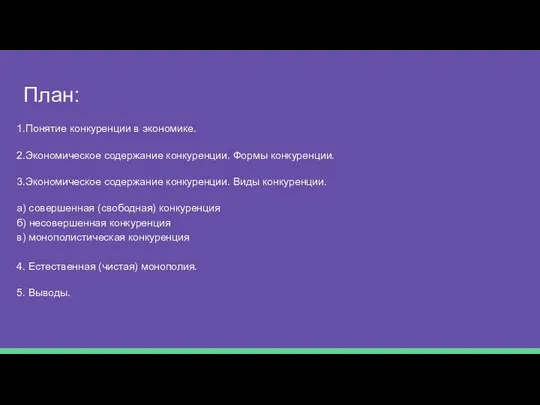 План:

1.Понятие конкуренции в экономике.

2.Экономическое содержание конкуренции. Формы конкуренции.

3.Экономическое содержание конкуренции. Виды конкуренции.

а) совершенная (свободная) конкуренция
б) несовершенная конкуренция
в) монополистическая конкуренция

4. Естественная (чистая) монополия.

5. Выводы.